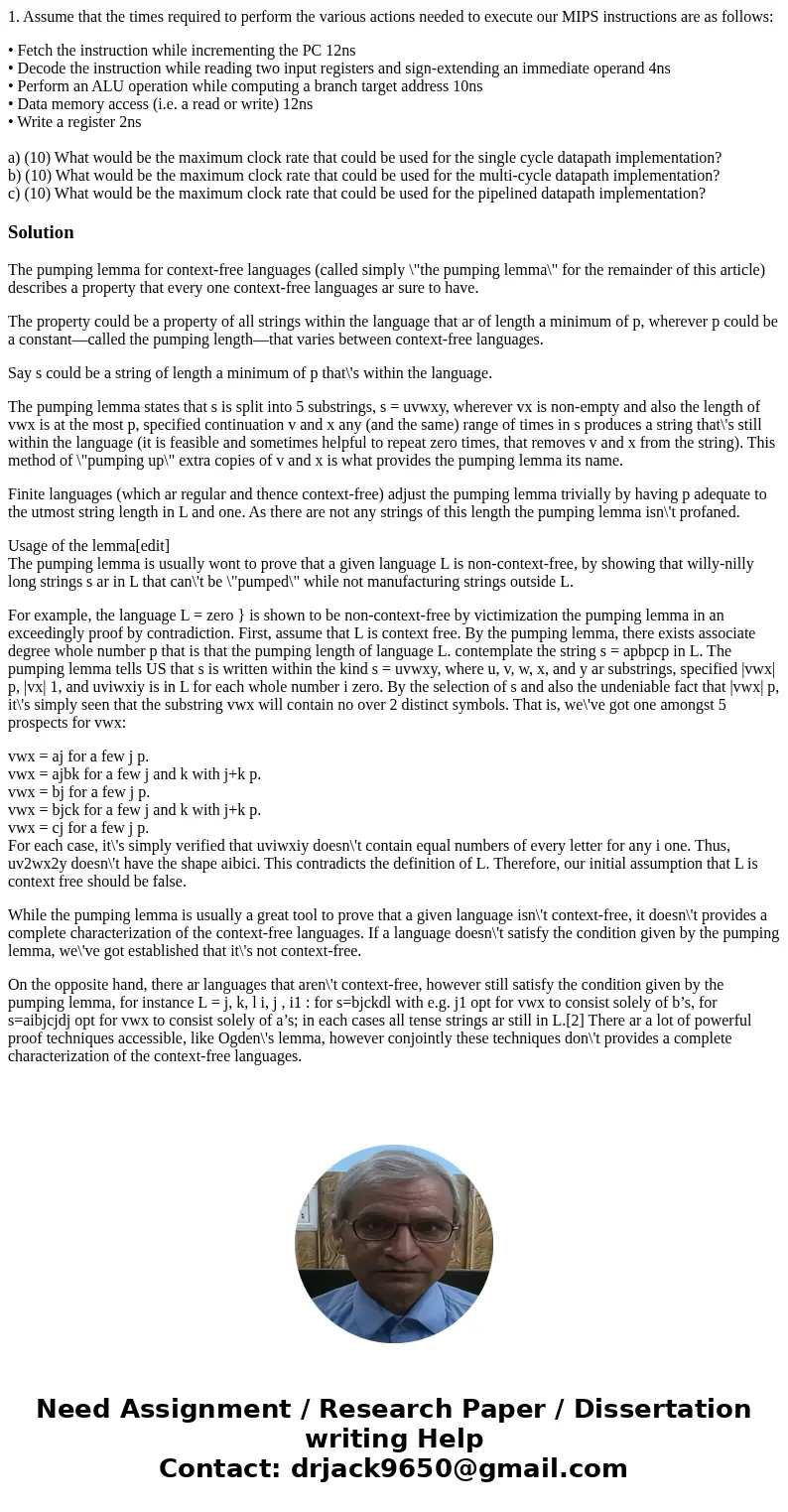 1. Assume that the times required to perform the various actions needed to execute our MIPS instructions are as follows:

• Fetch the instruction while incrementing the PC 12ns
• Decode the instruction while reading two input registers and sign-extending an immediate operand 4ns
• Perform an ALU operation while computing a branch target address 10ns
• Data memory access (i.e. a read or write) 12ns
• Write a register 2ns

a) (10) What would be the maximum clock rate that could be used for the single cycle datapath implementation?
b) (10) What would be the maximum clock rate that could be used for the multi-cycle datapath implementation?
c) (10) What would be the maximum clock rate that could be used for the pipelined datapath implementation?

Solution

The pumping lemma for context-free languages (called simply \"the pumping lemma\" for the remainder of this article) describes a property that every one context-free languages ar sure to have.

The property could be a property of all strings within the language that ar of length a minimum of p, wherever p could be a constant—called the pumping length—that varies between context-free languages.

Say s could be a string of length a minimum of p that\'s within the language.

The pumping lemma states that s is split into 5 substrings, s = uvwxy, wherever vx is non-empty and also the length of vwx is at the most p, specified continuation v and x any (and the same) range of times in s produces a string that\'s still within the language (it is feasible and sometimes helpful to repeat zero times, that removes v and x from the string). This method of \"pumping up\" extra copies of v and x is what provides the pumping lemma its name.

Finite languages (which ar regular and thence context-free) adjust the pumping lemma trivially by having p adequate to the utmost string length in L and one. As there are not any strings of this length the pumping lemma isn\'t profaned.

Usage of the lemma[edit]
The pumping lemma is usually wont to prove that a given language L is non-context-free, by showing that willy-nilly long strings s ar in L that can\'t be \"pumped\" while not manufacturing strings outside L.

For example, the language L = zero } is shown to be non-context-free by victimization the pumping lemma in an exceedingly proof by contradiction. First, assume that L is context free. By the pumping lemma, there exists associate degree whole number p that is that the pumping length of language L. contemplate the string s = apbpcp in L. The pumping lemma tells US that s is written within the kind s = uvwxy, where u, v, w, x, and y ar substrings, specified |vwx| p, |vx| 1, and uviwxiy is in L for each whole number i zero. By the selection of s and also the undeniable fact that |vwx| p, it\'s simply seen that the substring vwx will contain no over 2 distinct symbols. That is, we\'ve got one amongst 5 prospects for vwx:

vwx = aj for a few j p.
vwx = ajbk for a few j and k with j+k p.
vwx = bj for a few j p.
vwx = bjck for a few j and k with j+k p.
vwx = cj for a few j p.
For each case, it\'s simply verified that uviwxiy doesn\'t contain equal numbers of every letter for any i one. Thus, uv2wx2y doesn\'t have the shape aibici. This contradicts the definition of L. Therefore, our initial assumption that L is context free should be false.

While the pumping lemma is usually a great tool to prove that a given language isn\'t context-free, it doesn\'t provides a complete characterization of the context-free languages. If a language doesn\'t satisfy the condition given by the pumping lemma, we\'ve got established that it\'s not context-free.

On the opposite hand, there ar languages that aren\'t context-free, however still satisfy the condition given by the pumping lemma, for instance L = j, k, l i, j , i1 : for s=bjckdl with e.g. j1 opt for vwx to consist solely of b’s, for s=aibjcjdj opt for vwx to consist solely of a’s; in each cases all tense strings ar still in L.[2] There ar a lot of powerful proof techniques accessible, like Ogden\'s lemma, however conjointly these techniques don\'t provides a complete characterization of the context-free languages.

Need Assignment / Research Paper / Dissertation writing Help
Contact: drjack9650@gmail.com